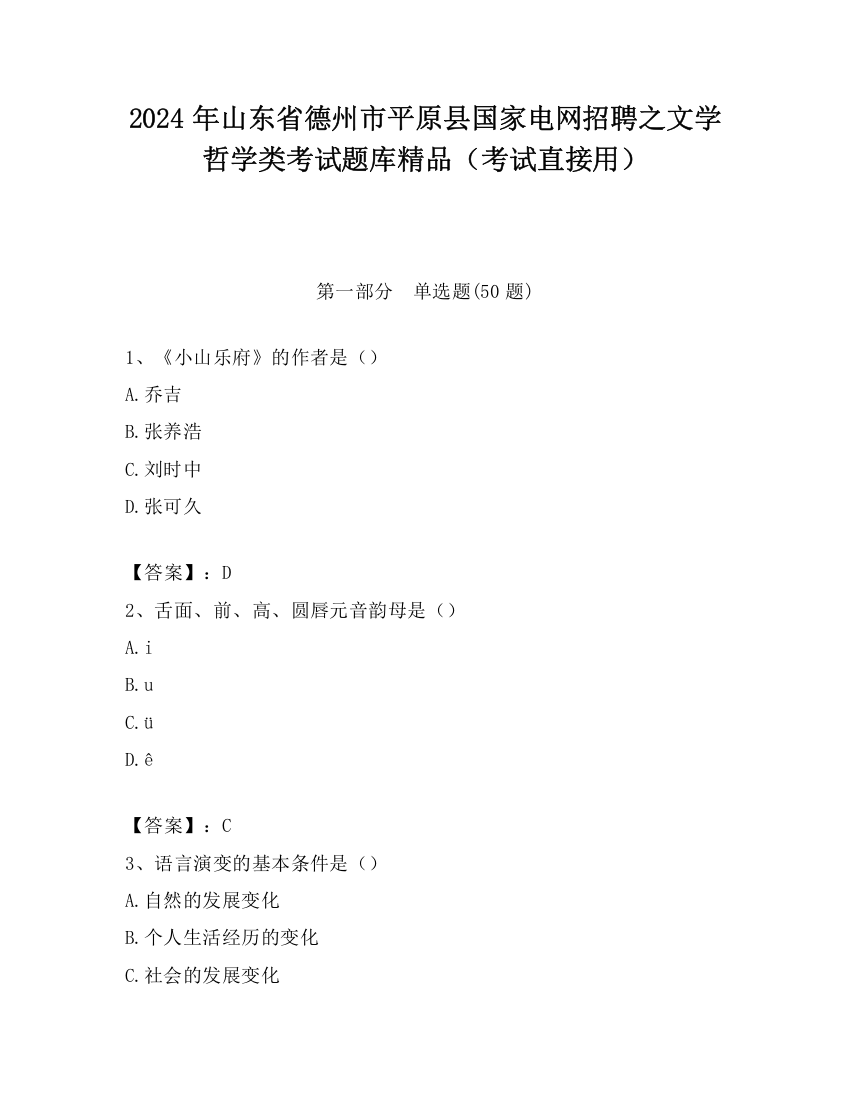 2024 年山东省德州市平原县国家电网招聘之文学哲学类考试题库精品（考试直接用）

第一部分　单选题(50 题)

1、《小山乐府》的作者是（）

A.乔吉

B.张养浩

C.刘时中

D.张可久

【答案】：D

2、舌面、前、高、圆唇元音韵母是（）

A.i

B.u

C.ü

D.ê

【答案】：C

3、语言演变的基本条件是（）

A.自然的发展变化

B.个人生活经历的变化

C.社会的发展变化